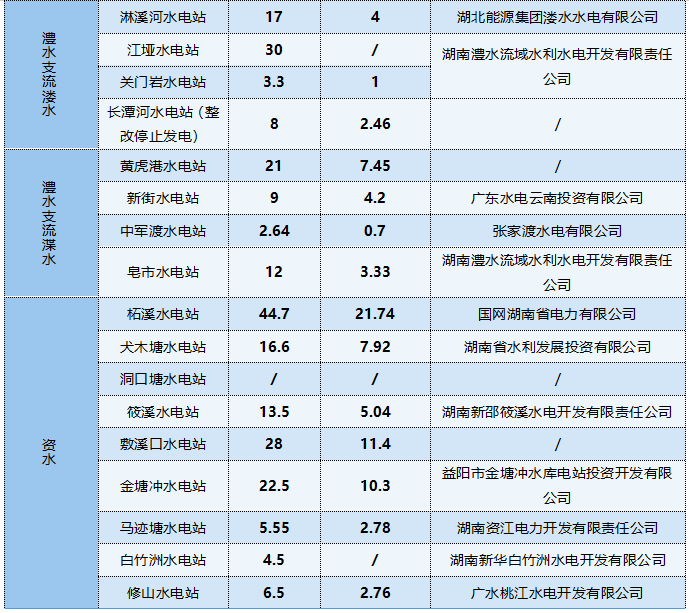 | 澧水支流溇水 | 淋溪河水电站 | 17 | 4 | 湖北能源集团溇水水电有限公司 |
|---|---|---|---|---|
| | 江垭水电站 | 30 | / | 湖南澧水流域水利水电开发有限责任公司 |
| | 关门岩水电站 | 3.3 | 1 | |
| | 长潭河水电站（整改停止发电） | 8 | 2.46 | / |
| 澧水支流渫水 | 黄虎港水电站 | 21 | 7.45 | / |
| | 新街水电站 | 9 | 4.2 | 广东水电云南投资有限公司 |
| | 中军渡水电站 | 2.64 | 0.7 | 张家渡水电有限公司 |
| | 皂市水电站 | 12 | 3.33 | 湖南澧水流域水利水电开发有限责任公司 |
| 资水 | 柘溪水电站 | 44.7 | 21.74 | 国网湖南省电力有限公司 |
| | 犬木塘水电站 | 16.6 | 7.92 | 湖南省水利发展投资有限公司 |
| | 洞口塘水电站 | / | / | / |
| | 筱溪水电站 | 13.5 | 5.04 | 湖南新邵筱溪水电开发有限责任公司 |
| | 敷溪口水电站 | 28 | 11.4 | / |
| | 金塘冲水电站 | 22.5 | 10.3 | 益阳市金塘冲水库电站投资开发有限公司 |
| | 马迹塘水电站 | 5.55 | 2.78 | 湖南资江电力开发有限责任公司 |
| | 白竹洲水电站 | 4.5 | / | 湖南新华白竹洲水电开发有限公司 |
| | 修山水电站 | 6.5 | 2.76 | 广水桃江水电开发有限公司 |